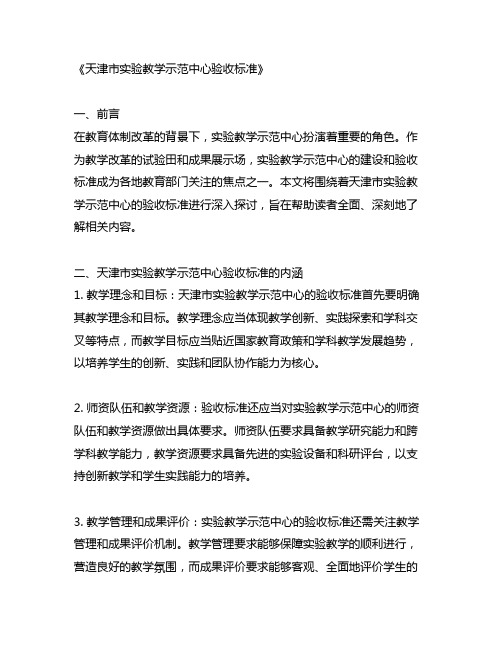 《天津市实验教学示范中心验收标准》

一、前言
在教育体制改革的背景下，实验教学示范中心扮演着重要的角色。作为教学改革的试验田和成果展示场，实验教学示范中心的建设和验收标准成为各地教育部门关注的焦点之一。本文将围绕着天津市实验教学示范中心的验收标准进行深入探讨，旨在帮助读者全面、深刻地了解相关内容。

二、天津市实验教学示范中心验收标准的内涵
1. 教学理念和目标：天津市实验教学示范中心的验收标准首先要明确其教学理念和目标。教学理念应当体现教学创新、实践探索和学科交叉等特点，而教学目标应当贴近国家教育政策和学科教学发展趋势，以培养学生的创新、实践和团队协作能力为核心。

2. 师资队伍和教学资源：验收标准还应当对实验教学示范中心的师资队伍和教学资源做出具体要求。师资队伍要求具备教学研究能力和跨学科教学能力，教学资源要求具备先进的实验设备和科研评台，以支持创新教学和学生实践能力的培养。

3. 教学管理和成果评价：实验教学示范中心的验收标准还需关注教学管理和成果评价机制。教学管理要求能够保障实验教学的顺利进行，营造良好的教学氛围，而成果评价要求能够客观、全面地评价学生的